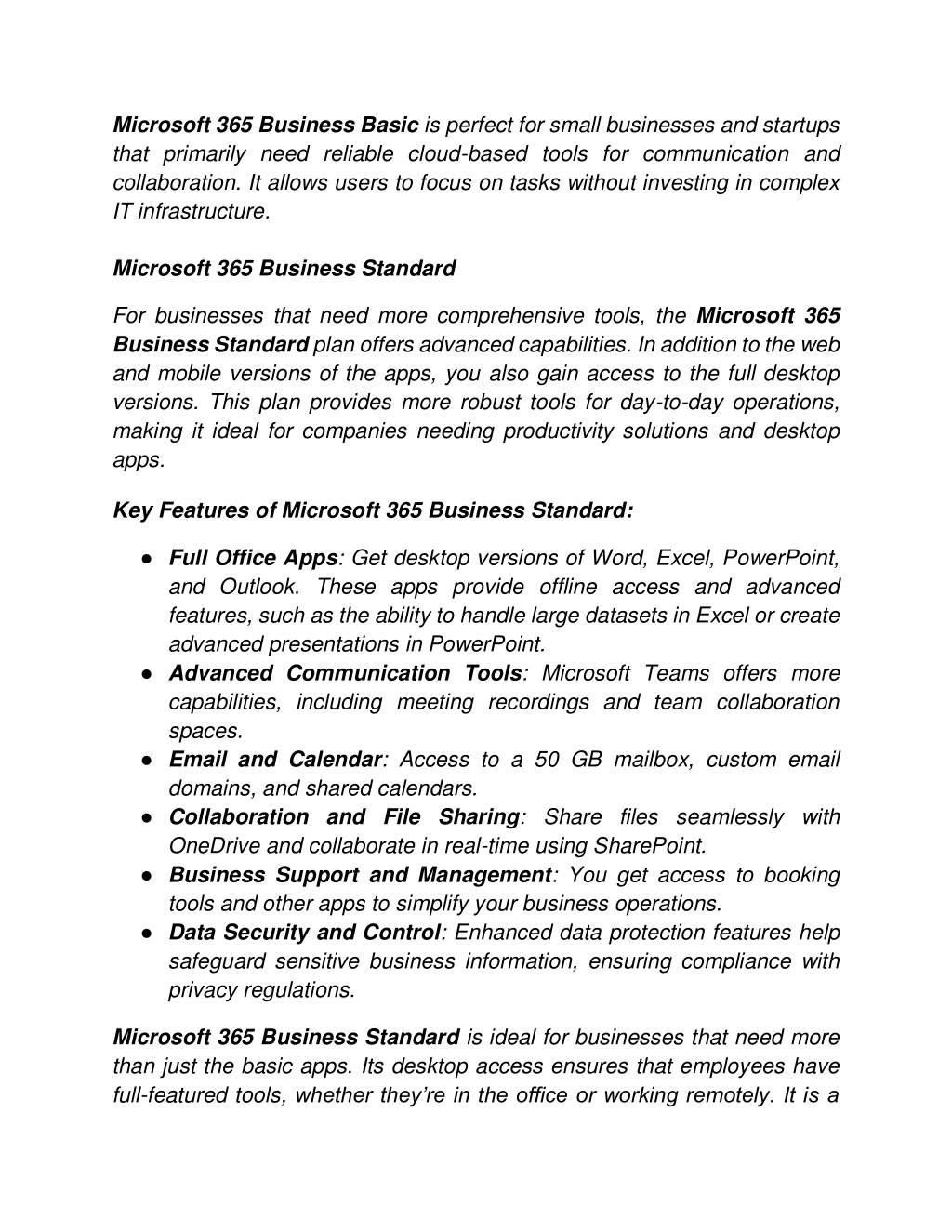 Microsoft 365 Business Basic is perfect for small businesses and startups that primarily need reliable cloud-based tools for communication and collaboration. It allows users to focus on tasks without investing in complex IT infrastructure.

Microsoft 365 Business Standard

For businesses that need more comprehensive tools, the Microsoft 365 Business Standard plan offers advanced capabilities. In addition to the web and mobile versions of the apps, you also gain access to the full desktop versions. This plan provides more robust tools for day-to-day operations, making it ideal for companies needing productivity solutions and desktop apps.

Key Features of Microsoft 365 Business Standard:

● Full Office Apps: Get desktop versions of Word, Excel, PowerPoint, and Outlook. These apps provide offline access and advanced features, such as the ability to handle large datasets in Excel or create advanced presentations in PowerPoint.
● Advanced Communication Tools: Microsoft Teams offers more capabilities, including meeting recordings and team collaboration spaces.
● Email and Calendar: Access to a 50 GB mailbox, custom email domains, and shared calendars.
● Collaboration and File Sharing: Share files seamlessly with OneDrive and collaborate in real-time using SharePoint.
● Business Support and Management: You get access to booking tools and other apps to simplify your business operations.
● Data Security and Control: Enhanced data protection features help safeguard sensitive business information, ensuring compliance with privacy regulations.

Microsoft 365 Business Standard is ideal for businesses that need more than just the basic apps. Its desktop access ensures that employees have full-featured tools, whether they're in the office or working remotely. It is a